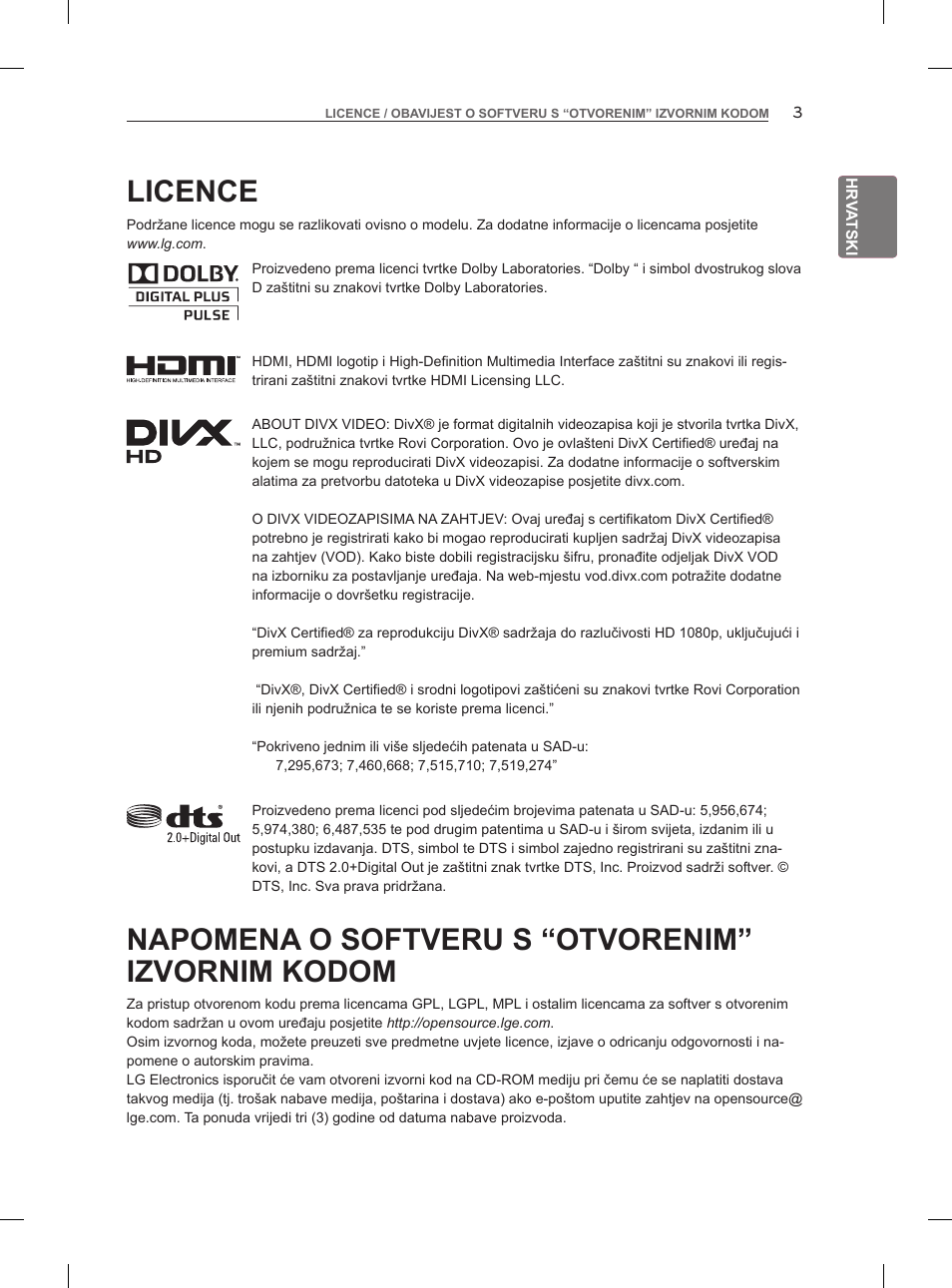 LICENCE / OBAVIJEST O SOFTVERU S “OTVORENIM” IZVORNIM KODOM 3

HRVATSKI

LICENCE

Podržane licence mogu se razlikovati ovisno o modelu. Za dodatne informacije o licencama posjetite www.lg.com.

DOLBY DIGITAL PLUS PULSE

Proizvedeno prema licenci tvrtke Dolby Laboratories. “Dolby “ i simbol dvostrukog slova D zaštitni su znakovi tvrtke Dolby Laboratories.

HDMI HIGH-DEFINITION MULTIMEDIA INTERFACE

HDMI, HDMI logotip i High-Definition Multimedia Interface zaštitni su znakovi ili registrirani zaštitni znakovi tvrtke HDMI Licensing LLC.

DIVX HD

ABOUT DIVX VIDEO: DivX® je format digitalnih videozapisa koji je stvorila tvrtka DivX, LLC, podružnica tvrtke Rovi Corporation. Ovo je ovlašteni DivX Certified® uređaj na kojem se mogu reproducirati DivX videozapisi. Za dodatne informacije o softverskim alatima za pretvorbu datoteka u DivX videozapise posjetite divx.com.

O DIVX VIDEOZAPISIMA NA ZAHTJEV: Ovaj uređaj s certifikatom DivX Certified® potrebno je registrirati kako bi mogao reproducirati kupljen sadržaj DivX videozapisa na zahtjev (VOD). Kako biste dobili registracijsku šifru, pronađite odjeljak DivX VOD na izborniku za postavljanje uređaja. Na web-mjestu vod.divx.com potražite dodatne informacije o dovršetku registracije.

“DivX Certified® za reprodukciju DivX® sadržaja do razlučivosti HD 1080p, uključujući i premium sadržaj.”

“DivX®, DivX Certified® i srodni logotipovi zaštićeni su znakovi tvrtke Rovi Corporation ili njenih podružnica te se koriste prema licenci.”

“Pokriveno jednim ili više sljedećih patenata u SAD-u:
7,295,673; 7,460,668; 7,515,710; 7,519,274”

dts 2.0+Digital Out

Proizvedeno prema licenci pod sljedećim brojevima patenata u SAD-u: 5,956,674; 5,974,380; 6,487,535 te pod drugim patentima u SAD-u i širom svijeta, izdanim ili u postupku izdavanja. DTS, simbol te DTS i simbol zajedno registrirani su zaštitni znakovi, a DTS 2.0+Digital Out je zaštitni znak tvrtke DTS, Inc. Proizvod sadrži softver. © DTS, Inc. Sva prava pridržana.

NAPOMENA O SOFTVERU S “OTVORENIM” IZVORNIM KODOM

Za pristup otvorenom kodu prema licencama GPL, LGPL, MPL i ostalim licencama za softver s otvorenim kodom sadržan u ovom uređaju posjetite http://opensource.lge.com.
Osim izvornog koda, možete preuzeti sve predmetne uvjete licence, izjave o odricanju odgovornosti i napomene o autorskim pravima.
LG Electronics isporučit će vam otvoreni izvorni kod na CD-ROM mediju pri čemu će se naplatiti dostava takvog medija (tj. trošak nabave medija, poštarina i dostava) ako e-poštom uputite zahtjev na opensource@lge.com. Ta ponuda vrijedi tri (3) godine od datuma nabave proizvoda.